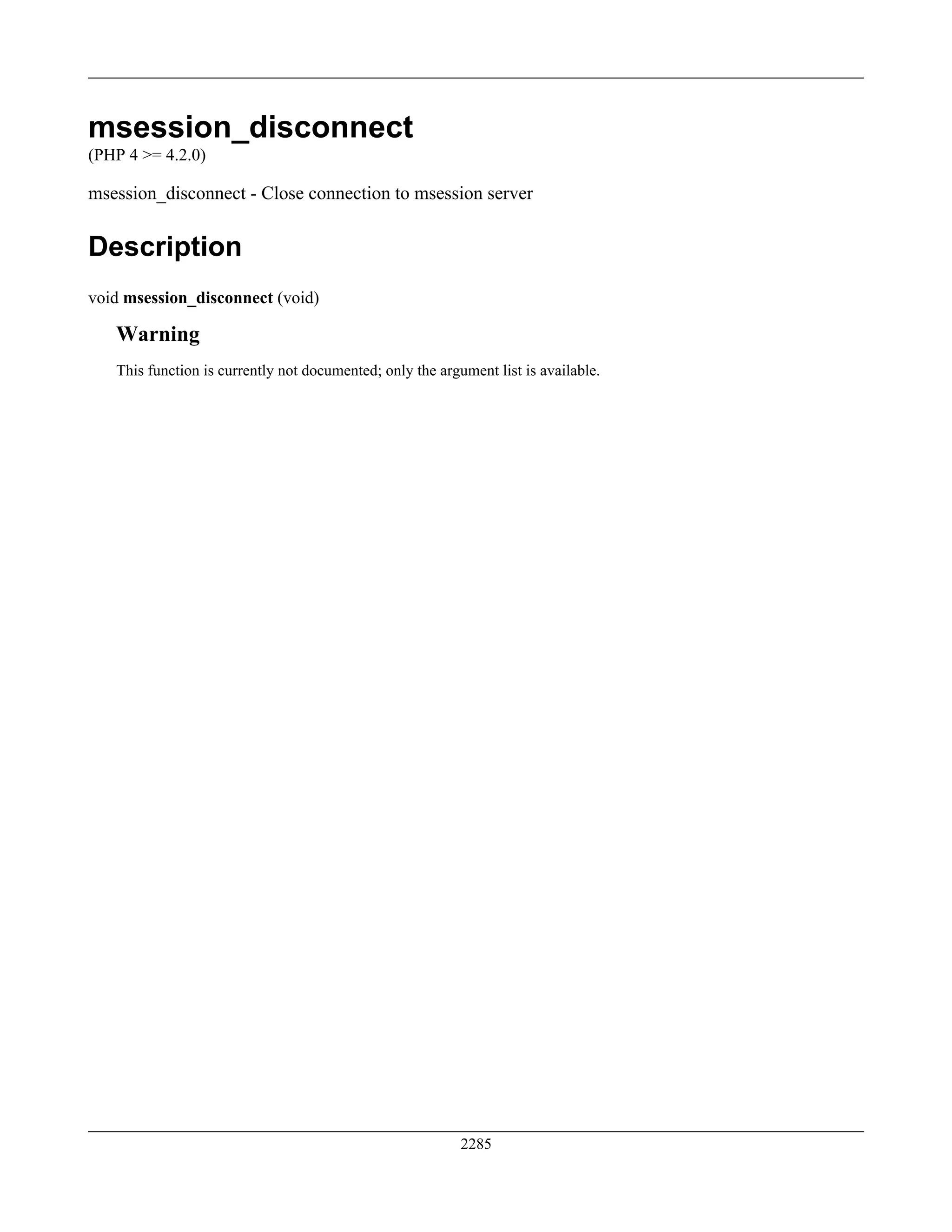 msession_disconnect
(PHP 4 >= 4.2.0)

msession_disconnect - Close connection to msession server

Description

void msession_disconnect (void)

Warning

This function is currently not documented; only the argument list is available.

2285